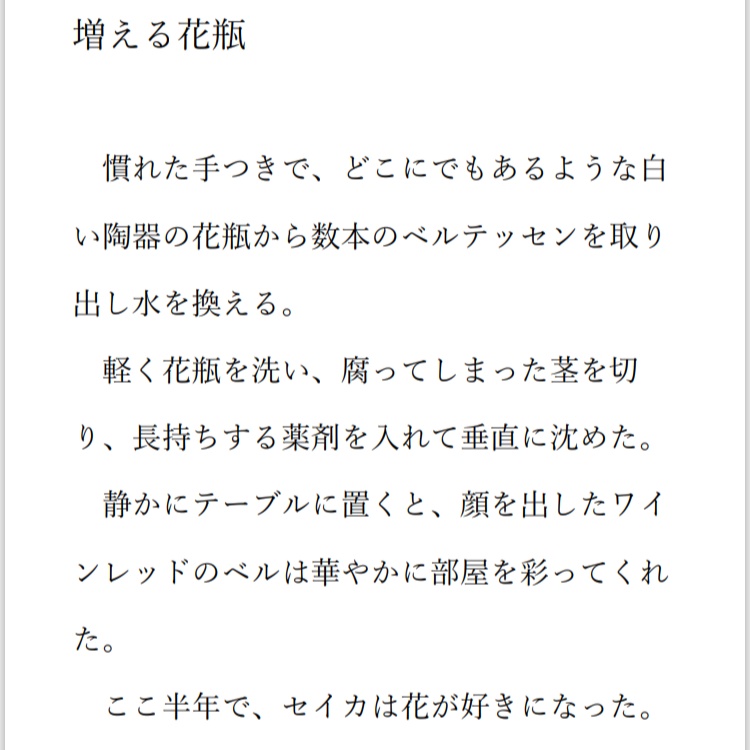 増える花瓶

　慣れた手つきで、どこにでもあるような白い陶器の花瓶から数本のベルテッセンを取り出し水を換える。
　軽く花瓶を洗い、腐ってしまった茎を切り、長持ちする薬剤を入れて垂直に沈めた。
　静かにテーブルに置くと、顔を出したワインレッドのベルは華やかに部屋を彩ってくれた。
　ここ半年で、セイカは花が好きになった。